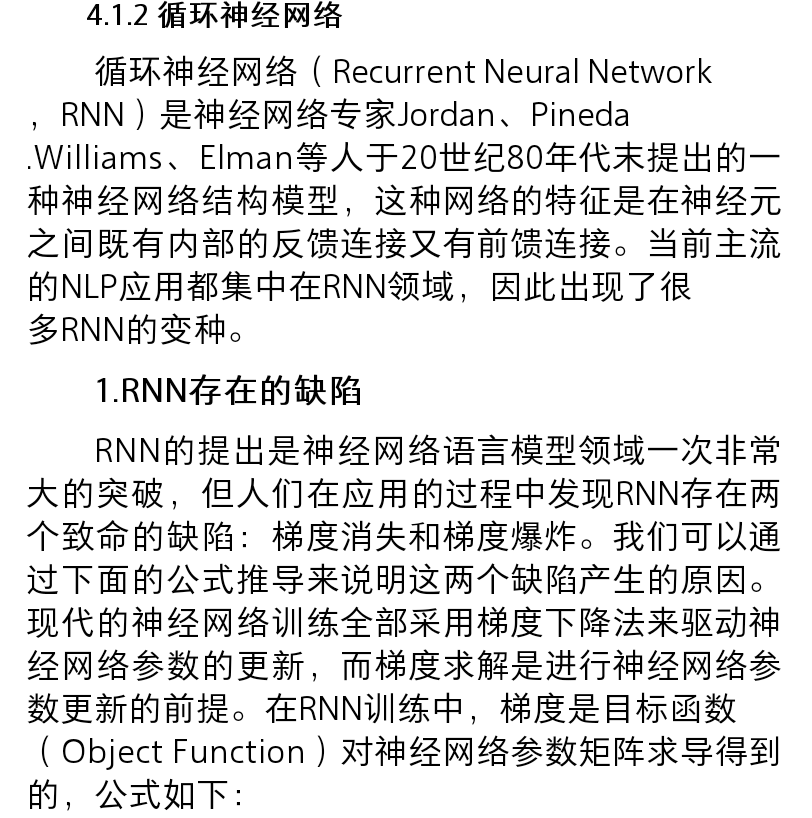 4.1.2 循环神经网络

循环神经网络（Recurrent Neural Network，RNN）是神经网络专家Jordan、Pineda.Williams、Elman等人于20世纪80年代末提出的一种神经网络结构模型，这种网络的特征是在神经元之间既有内部的反馈连接又有前馈连接。当前主流的NLP应用都集中在RNN领域，因此出现了很多RNN的变种。

1.RNN存在的缺陷

RNN的提出是神经网络语言模型领域一次非常大的突破，但人们在应用的过程中发现RNN存在两个致命的缺陷：梯度消失和梯度爆炸。我们可以通过下面的公式推导来说明这两个缺陷产生的原因。现代的神经网络训练全部采用梯度下降法来驱动神经网络参数的更新，而梯度求解是进行神经网络参数更新的前提。在RNN训练中，梯度是目标函数（Object Function）对神经网络参数矩阵求导得到的，公式如下：